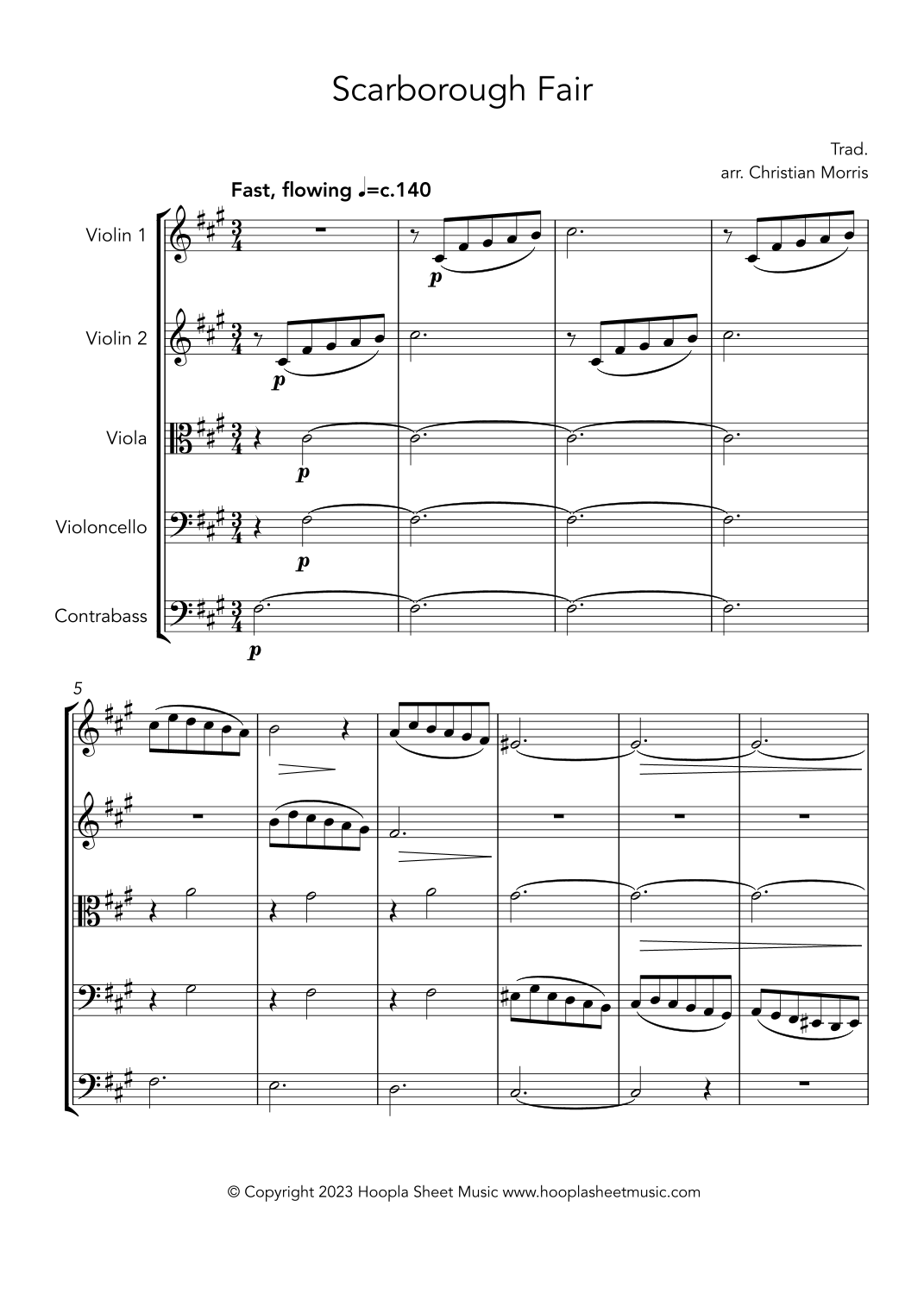 Scarborough Fair

Trad.
arr. Christian Morris

Fast, flowing ♩=c.140

Violin 1

Violin 2

Viola

Violoncello

Contrabass

p

p

p

p

p

5

© Copyright 2023 Hoopla Sheet Music www.hooplasheetmusic.com